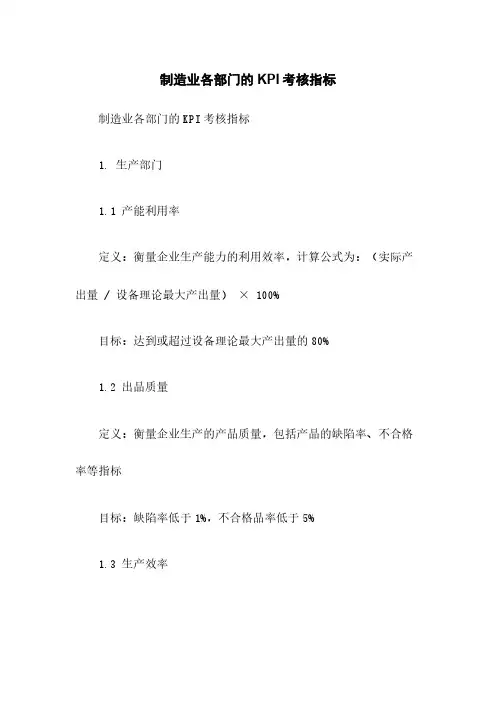 制造业各部门的KPI考核指标

制造业各部门的KPI考核指标

1. 生产部门

1.1 产能利用率

定义：衡量企业生产能力的利用效率，计算公式为：（实际产出量 / 设备理论最大产出量） × 100%

目标：达到或超过设备理论最大产出量的80%

1.2 出品质量

定义：衡量企业生产的产品质量，包括产品的缺陷率、不合格率等指标

目标：缺陷率低于1%，不合格品率低于5%

1.3 生产效率